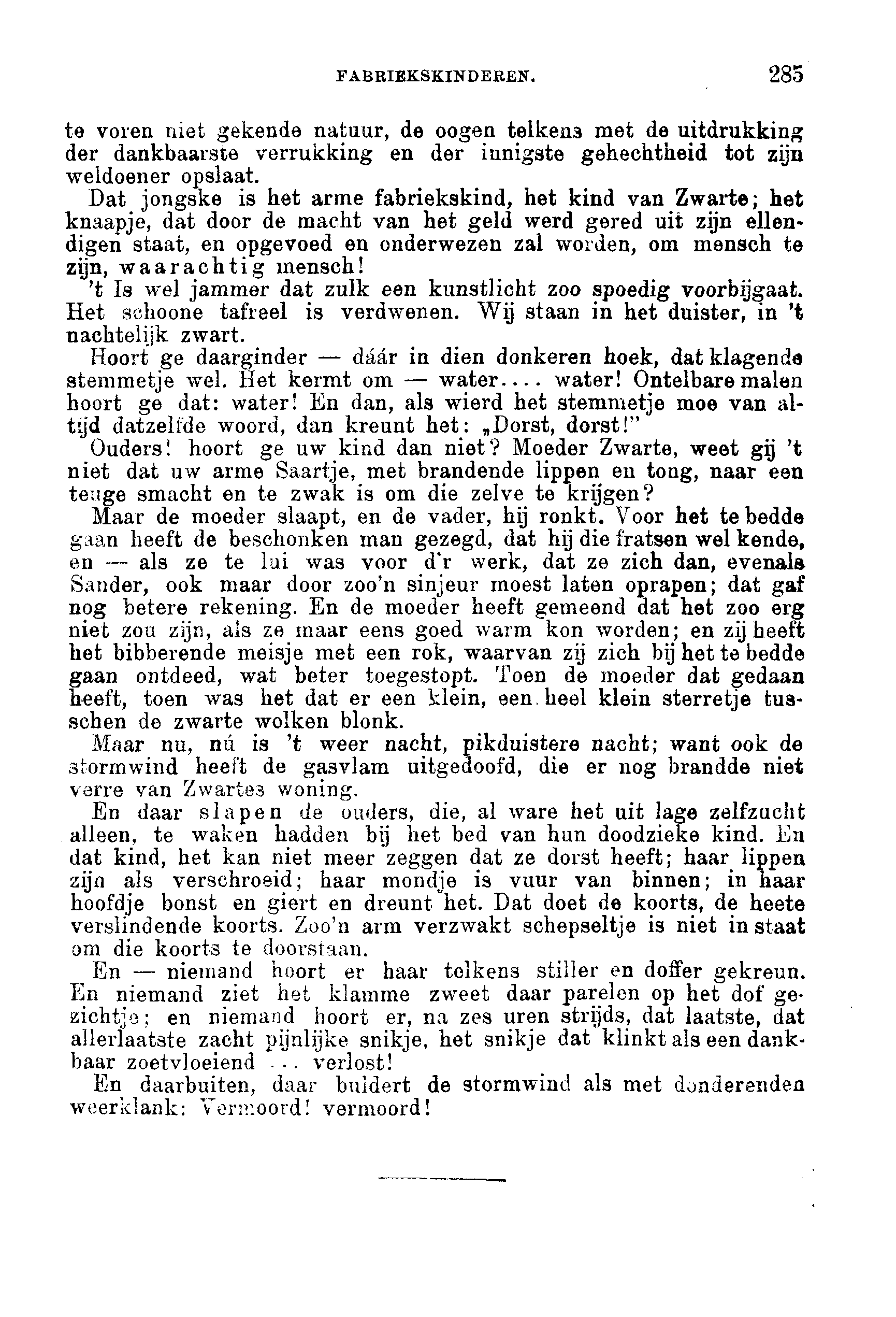 FABRIEKSKINDEREN. 285

te voren niet gekende natuur, de oogen telkens met de uitdrukking der dankbaarste verrukking en der innigste gehechtheid tot zijn weldoener opslaat.

Dat jongske is het arme fabriekskind, het kind van Zwarte; het knaapje, dat door de macht van het geld werd gered uit zijn ellendigen staat, en opgevoed en onderwezen zal worden, om mensch te zijn, waarachtig mensch!

't Is wel jammer dat zulk een kunstlicht zoo spoedig voorbijgaat. Het schoone tafreel is verdwenen. Wij staan in het duister, in 't nachtelijk zwart.

Hoort ge daarginder — dáár in dien donkeren hoek, dat klagende stemmetje wel. Het kermt om — water.... water! Ontelbare malen hoort ge dat: water! En dan, als wierd het stemmetje moe van altijd datzelfde woord, dan kreunt het: „Dorst, dorst!"

Ouders! hoort ge uw kind dan niet? Moeder Zwarte, weet gij 't niet dat uw arme Saartje, met brandende lippen en tong, naar een teuge smacht en te zwak is om die zelve te krijgen?

Maar de moeder slaapt, en de vader, hij ronkt. Voor het te bedde gaan heeft de beschonken man gezegd, dat hij die fratsen wel kende, en — als ze te lui was voor d'r werk, dat ze zich dan, evenals Sander, ook maar door zoo'n sinjeur moest laten oprapen; dat gaf nog betere rekening. En de moeder heeft gemeend dat het zoo erg niet zou zijn, als ze maar eens goed warm kon worden; en zij heeft het bibberende meisje met een rok, waarvan zij zich bij het te bedde gaan ontdeed, wat beter toegestopt. Toen de moeder dat gedaan heeft, toen was het dat er een klein, een heel klein sterretje tusschen de zwarte wolken blonk.

Maar nu, nú is 't weer nacht, pikduistere nacht; want ook de stormwind heeft de gasvlam uitgedoofd, die er nog brandde niet verre van Zwartes woning.

En daar slapen de ouders, die, al ware het uit lage zelfzucht alleen, te waken hadden bij het bed van hun doodzieke kind. En dat kind, het kan niet meer zeggen dat ze dorst heeft; haar lippen zijn als verschroeid; haar mondje is vuur van binnen; in haar hoofdje bonst en giert en dreunt het. Dat doet de koorts, de heete verslindende koorts. Zoo'n arm verzwakt schepseltje is niet in staat om die koorts te doorstaan.

En — niemand hoort er haar telkens stiller en doffer gekreun. En niemand ziet het klamme zweet daar parelen op het dof gezichtje; en niemand hoort er, na zes uren strijds, dat laatste, dat allerlaatste zacht pijnlijke snikje, het snikje dat klinkt als een dankbaar zoetvloeiend ... verlost!

En daarbuiten, daar buldert de stormwind als met donderenden weerklank: Vermoord! vermoord!